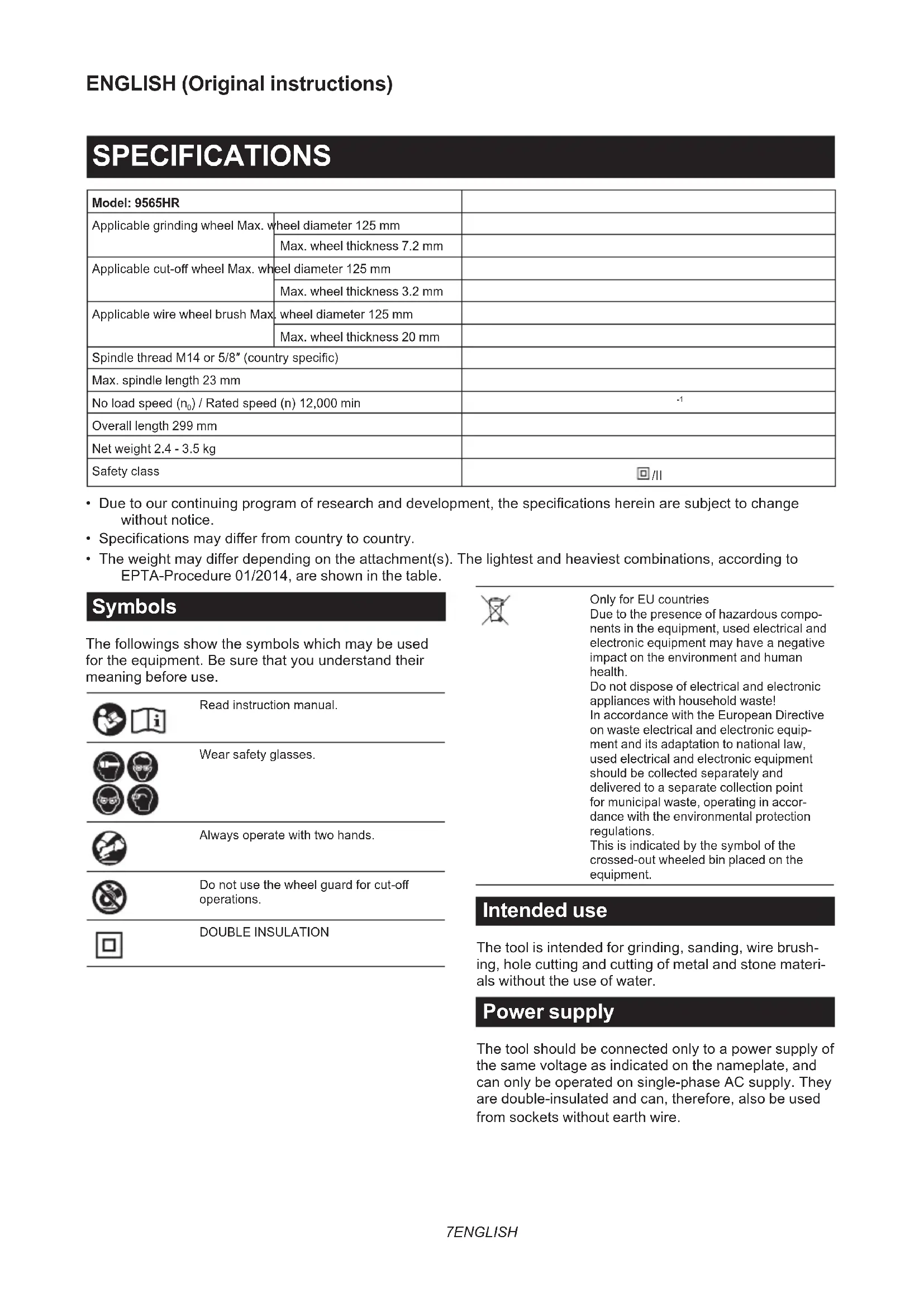 ENGLISH (Original instructions)

SPECIFICATIONS

| Model: 9565HR | |
|---|---|
| Applicable grinding wheel Max. wheel diameter 125 mm | |
| Max. wheel thickness 7.2 mm | |
| Applicable cut-off wheel Max. wheel diameter 125 mm | |
| Max. wheel thickness 3.2 mm | |
| Applicable wire wheel brush Max. wheel diameter 125 mm | |
| Max. wheel thickness 20 mm | |
| Spindle thread M14 or 5/8″ (country specific) | |
| Max. spindle length 23 mm | |
| No load speed ($n_0$) / Rated speed (n) 12,000 min | $^{-1}$ |
| Overall length 299 mm | |
| Net weight 2.4 - 3.5 kg | |
| Safety class | /II |

• Due to our continuing program of research and development, the specifications herein are subject to change without notice.
• Specifications may differ from country to country.
• The weight may differ depending on the attachment(s). The lightest and heaviest combinations, according to EPTA-Procedure 01/2014, are shown in the table.

Symbols

The followings show the symbols which may be used for the equipment. Be sure that you understand their meaning before use.

Read instruction manual.

Wear safety glasses.

Always operate with two hands.

Do not use the wheel guard for cut-off operations.

DOUBLE INSULATION

Only for EU countries
Due to the presence of hazardous components in the equipment, used electrical and electronic equipment may have a negative impact on the environment and human health.
Do not dispose of electrical and electronic appliances with household waste!
In accordance with the European Directive on waste electrical and electronic equipment and its adaptation to national law, used electrical and electronic equipment should be collected separately and delivered to a separate collection point for municipal waste, operating in accordance with the environmental protection regulations.
This is indicated by the symbol of the crossed-out wheeled bin placed on the equipment.

Intended use

The tool is intended for grinding, sanding, wire brushing, hole cutting and cutting of metal and stone materials without the use of water.

Power supply

The tool should be connected only to a power supply of the same voltage as indicated on the nameplate, and can only be operated on single-phase AC supply. They are double-insulated and can, therefore, also be used from sockets without earth wire.

7ENGLISH